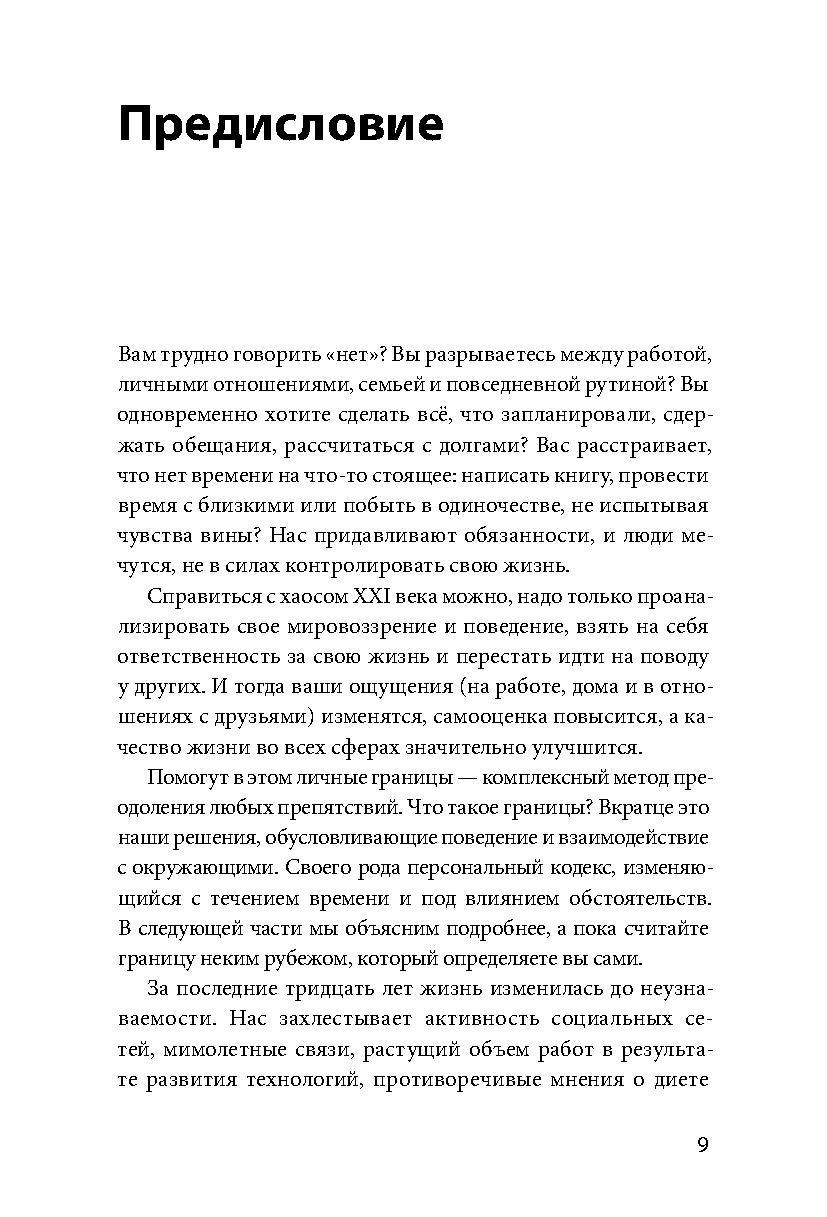 Предисловие

Вам трудно говорить «нет»? Вы разрываетесь между работой, личными отношениями, семьей и повседневной рутиной? Вы одновременно хотите сделать всё, что запланировали, сдержать обещания, рассчитаться с долгами? Вас расстраивает, что нет времени на что-то стоящее: написать книгу, провести время с близкими или побыть в одиночестве, не испытывая чувства вины? Нас придавливают обязанности, и люди мечутся, не в силах контролировать свою жизнь.

Справиться с хаосом XXI века можно, надо только проанализировать свое мировоззрение и поведение, взять на себя ответственность за свою жизнь и перестать идти на поводу у других. И тогда ваши ощущения (на работе, дома и в отношениях с друзьями) изменятся, самооценка повысится, а качество жизни во всех сферах значительно улучшится.

Помогут в этом личные границы — комплексный метод преодоления любых препятствий. Что такое границы? Вкратце это наши решения, обусловливающие поведение и взаимодействие с окружающими. Своего рода персональный кодекс, изменяющийся с течением времени и под влиянием обстоятельств. В следующей части мы объясним подробнее, а пока считайте границу неким рубежом, который определяете вы сами.

За последние тридцать лет жизнь изменилась до неузнаваемости. Нас захлестывает активность социальных сетей, мимолетные связи, растущий объем работ в результате развития технологий, противоречивые мнения о диете

9